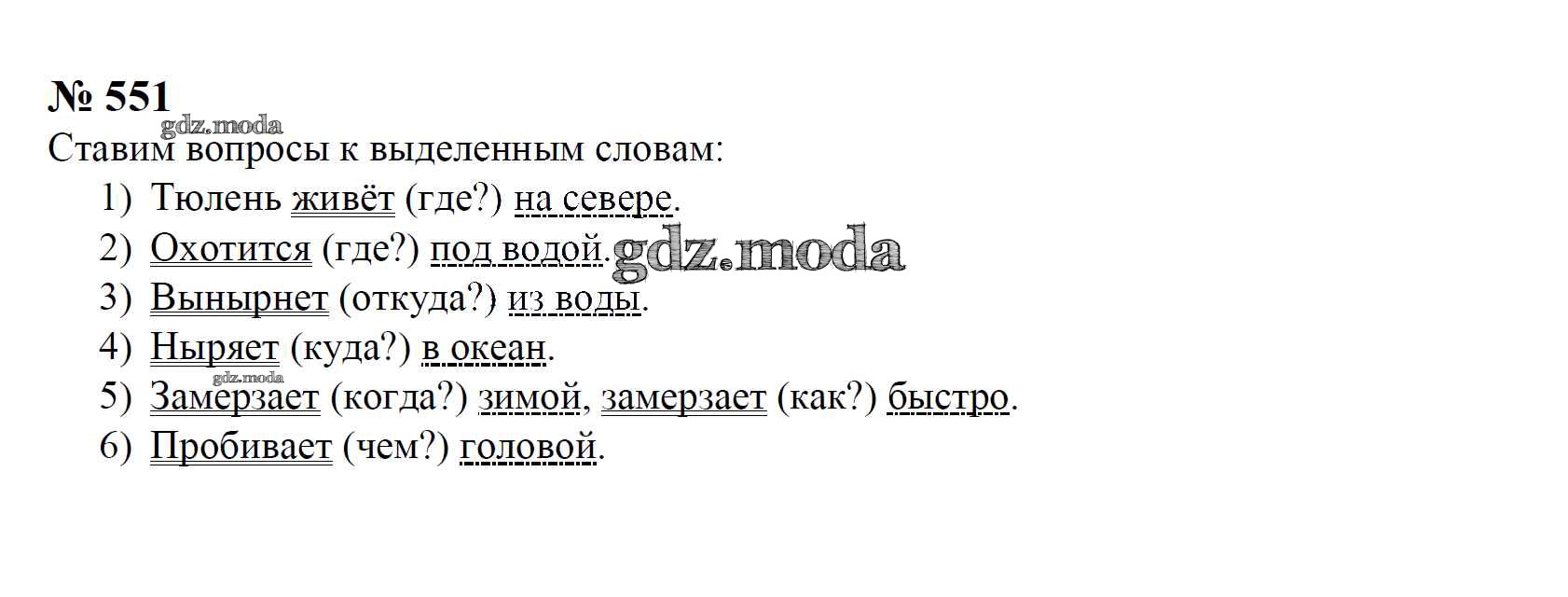 № 551

Ставим вопросы к выделенным словам:

1) Тюлень живёт (где?) на севере.
2) Охотится (где?) под водой.
3) Вынырнет (откуда?) из воды.
4) Ныряет (куда?) в океан.
5) Замерзает (когда?) зимой, замерзает (как?) быстро.
6) Пробивает (чем?) головой.

gdz.moda